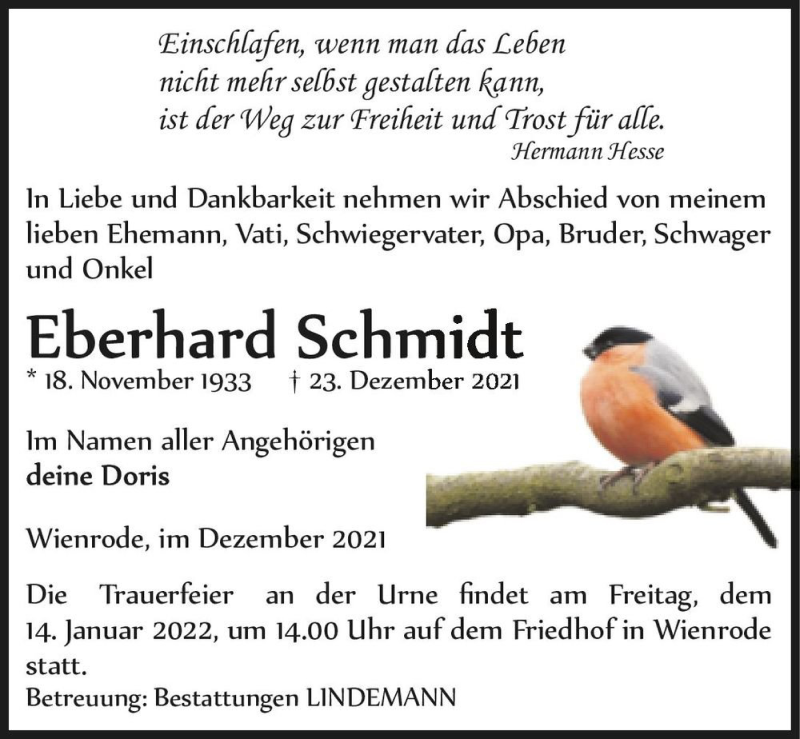 Einschlafen, wenn man das Leben
nicht mehr selbst gestalten kann,
ist der Weg zur Freiheit und Trost für alle.
Hermann Hesse

In Liebe und Dankbarkeit nehmen wir Abschied von meinem lieben Ehemann, Vati, Schwiegervater, Opa, Bruder, Schwager und Onkel

Eberhard Schmidt

* 18. November 1933 † 23. Dezember 2021

Im Namen aller Angehörigen
deine Doris

Wienrode, im Dezember 2021

Die Trauerfeier an der Urne findet am Freitag, dem 14. Januar 2022, um 14.00 Uhr auf dem Friedhof in Wienrode statt.
Betreuung: Bestattungen LINDEMANN